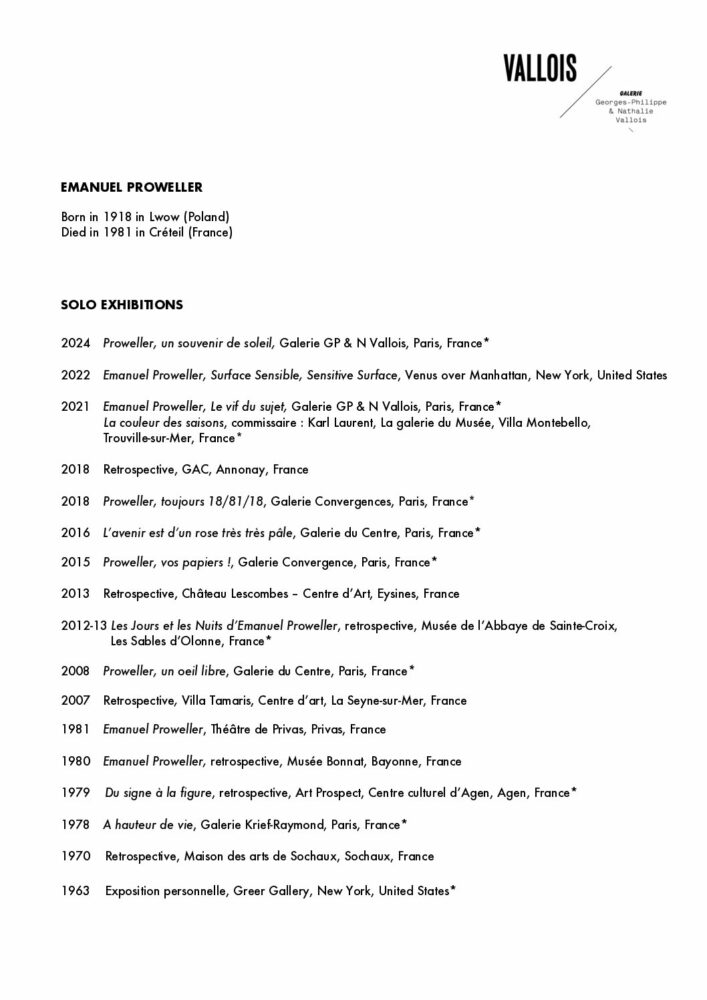 VALLOIS
GALERIE
Georges-Philippe & Nathalie Vallois

EMANUEL PROWELLER

Born in 1918 in Lwow (Poland)
Died in 1981 in Créteil (France)

SOLO EXHIBITIONS

2024 Proweller, un souvenir de soleil, Galerie GP & N Vallois, Paris, France*

2022 Emanuel Proweller, Surface Sensible, Sensitive Surface, Venus over Manhattan, New York, United States

2021 Emanuel Proweller, Le vif du sujet, Galerie GP & N Vallois, Paris, France*
La couleur des saisons, commissaire : Karl Laurent, La galerie du Musée, Villa Montebello, Trouville-sur-Mer, France*

2018 Retrospective, GAC, Annonay, France

2018 Proweller, toujours 18/81/18, Galerie Convergences, Paris, France*

2016 L'avenir est d'un rose très très pâle, Galerie du Centre, Paris, France*

2015 Proweller, vos papiers !, Galerie Convergence, Paris, France*

2013 Retrospective, Château Lescombes – Centre d'Art, Eysines, France

2012-13 Les Jours et les Nuits d'Emanuel Proweller, retrospective, Musée de l'Abbaye de Sainte-Croix, Les Sables d'Olonne, France*

2008 Proweller, un oeil libre, Galerie du Centre, Paris, France*

2007 Retrospective, Villa Tamaris, Centre d'art, La Seyne-sur-Mer, France

1981 Emanuel Proweller, Théâtre de Privas, Privas, France

1980 Emanuel Proweller, retrospective, Musée Bonnat, Bayonne, France

1979 Du signe à la figure, retrospective, Art Prospect, Centre culturel d'Agen, Agen, France*

1978 A hauteur de vie, Galerie Krief-Raymond, Paris, France*

1970 Retrospective, Maison des arts de Sochaux, Sochaux, France

1963 Exposition personnelle, Greer Gallery, New York, United States*